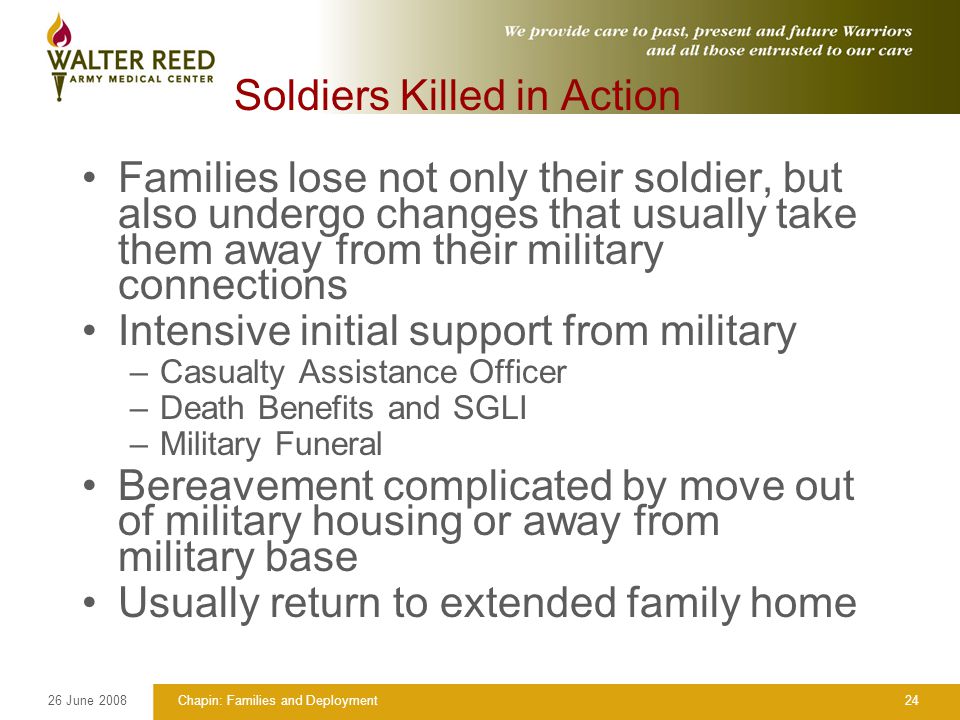 WALTER REED
ARMY MEDICAL CENTER

We provide care to past, present and future Warriors and all those entrusted to our care

Soldiers Killed in Action

• Families lose not only their soldier, but also undergo changes that usually take them away from their military connections
• Intensive initial support from military
– Casualty Assistance Officer
– Death Benefits and SGLI
– Military Funeral
• Bereavement complicated by move out of military housing or away from military base
• Usually return to extended family home

26 June 2008

Chapin: Families and Deployment

24